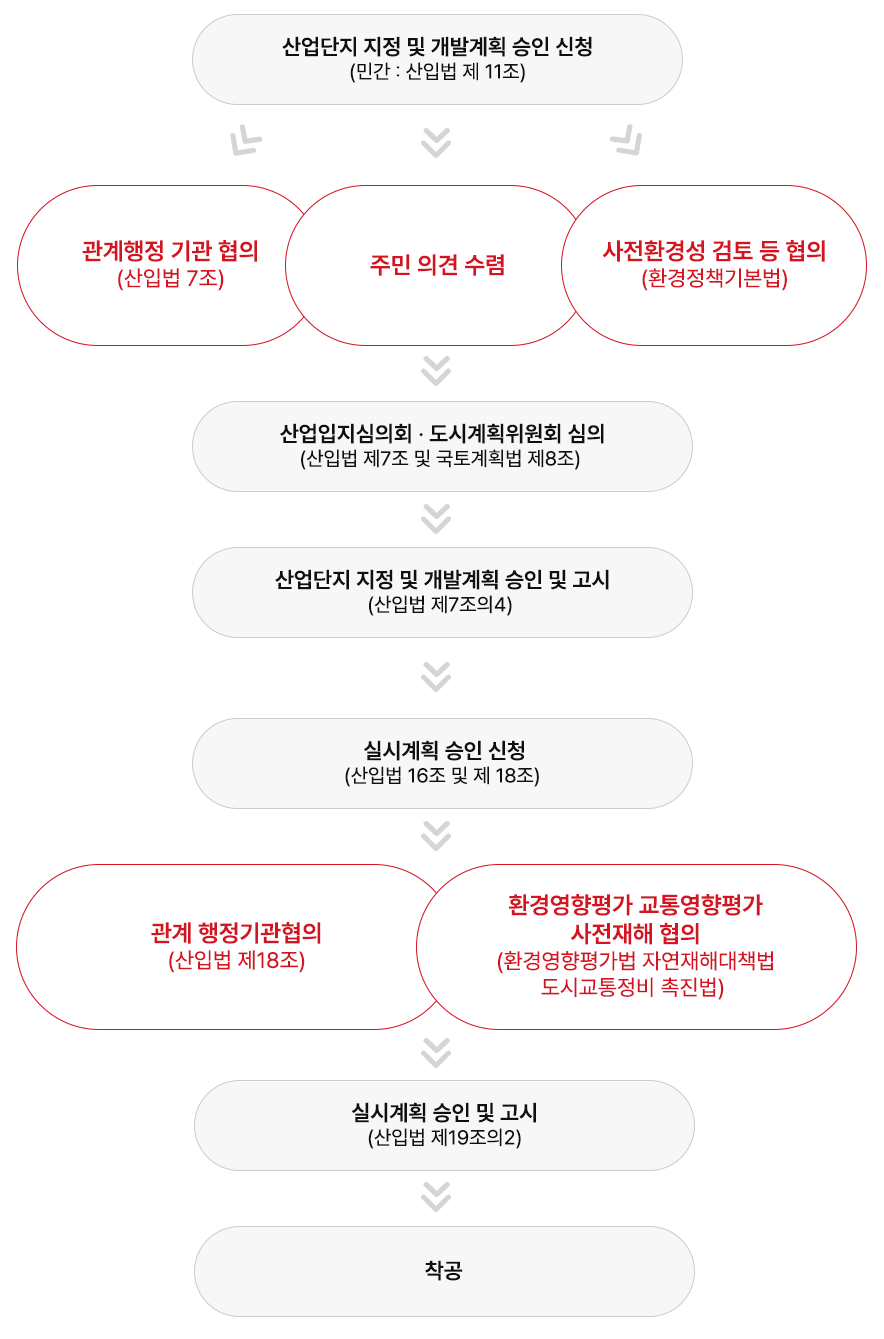 산업단지 지정 및 개발계획 승인 신청
(민간 : 산입법 제 11조)

관계행정 기관 협의
(산입법 7조)

주민 의견 수렴

사전환경성 검토 등 협의
(환경정책기본법)

산업입지심의회 · 도시계획위원회 심의
(산입법 제7조 및 국토계획법 제8조)

산업단지 지정 및 개발계획 승인 및 고시
(산입법 제7조의4)

실시계획 승인 신청
(산입법 16조 및 제 18조)

관계 행정기관협의
(산입법 제18조)

환경영향평가 교통영향평가
사전재해 협의
(환경영향평가법 자연재해대책법
도시교통정비 촉진법)

실시계획 승인 및 고시
(산입법 제19조의2)

착공